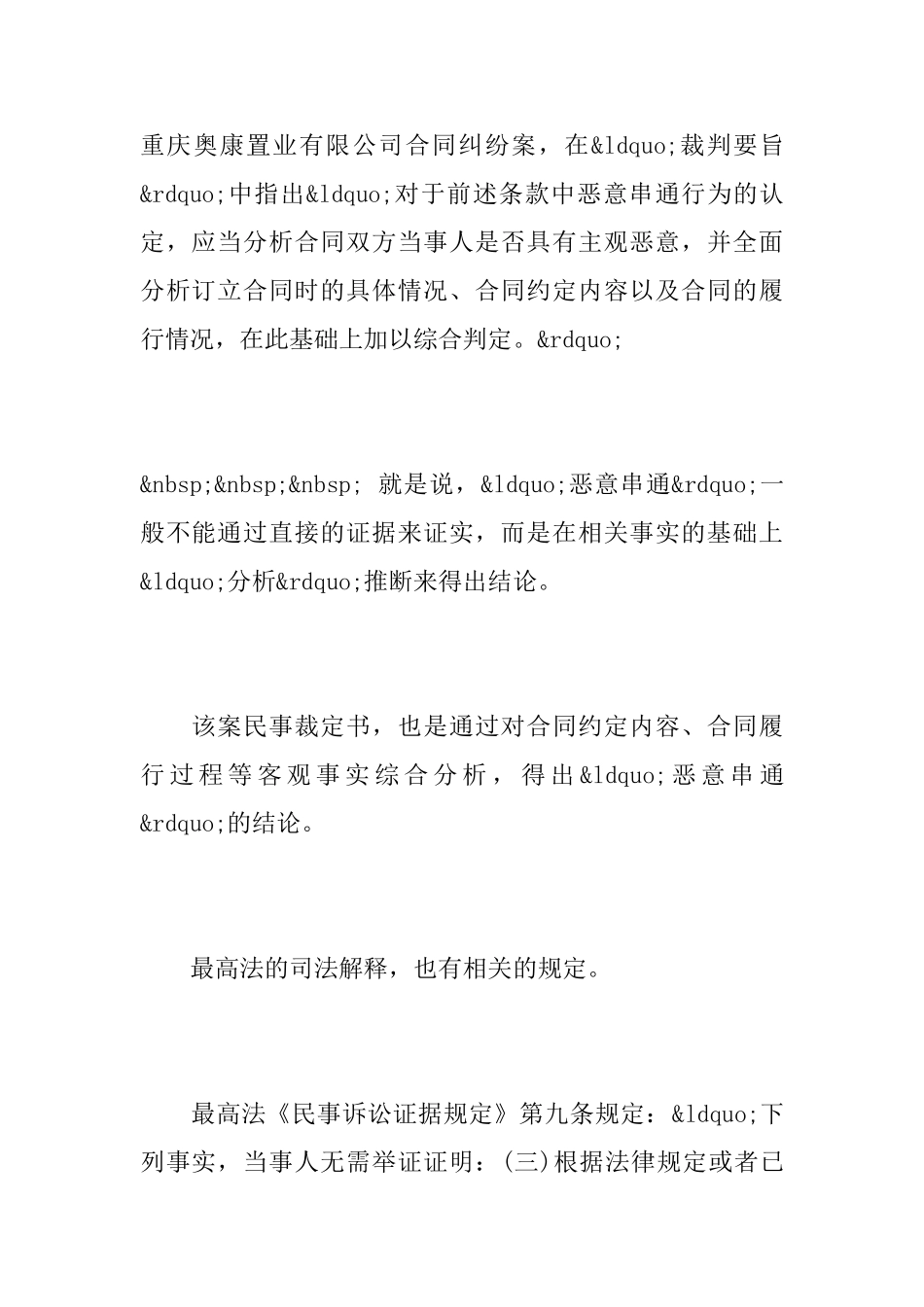 重庆奥康置业有限公司合同纠纷案，在&ldquo;裁判要旨&rdquo;中指出&ldquo;对于前述条款中恶意串通行为的认定，应当分析合同双方当事人是否具有主观恶意，并全面分析订立合同时的具体情况、合同约定内容以及合同的履行情况，在此基础上加以综合判定。&rdquo;

&nbsp;&nbsp;&nbsp; 就是说，&ldquo;恶意串通&rdquo;一般不能通过直接的证据来证实，而是在相关事实的基础上&ldquo;分析&rdquo;推断来得出结论。

该案民事裁定书，也是通过对合同约定内容、合同履行过程等客观事实综合分析，得出&ldquo;恶意串通&rdquo;的结论。

最高法的司法解释，也有相关的规定。

最高法《民事诉讼证据规定》第九条规定：&ldquo;下列事实，当事人无需举证证明：(三)根据法律规定或者已